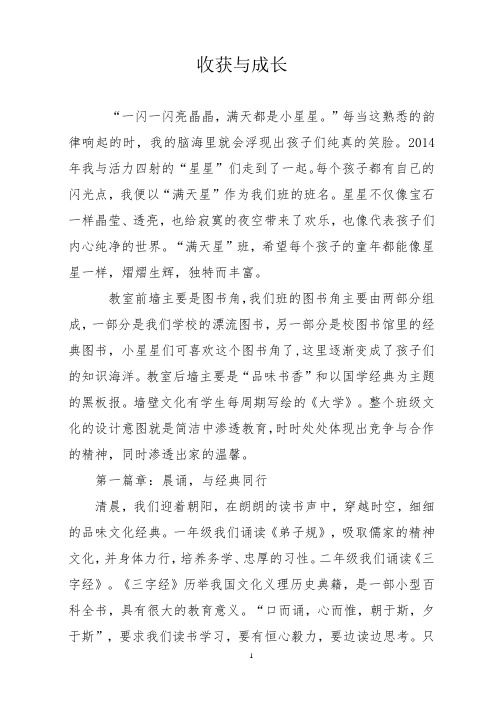 收获与成长

“一闪一闪亮晶晶，满天都是小星星。”每当这熟悉的韵律响起的时，我的脑海里就会浮现出孩子们纯真的笑脸。2014年我与活力四射的“星星”们走到了一起。每个孩子都有自己的闪光点，我便以“满天星”作为我们班的班名。星星不仅像宝石一样晶莹、透亮，也给寂寞的夜空带来了欢乐，也像代表孩子们内心纯净的世界。“满天星”班，希望每个孩子的童年都能像星星一样，熠熠生辉，独特而丰富。

教室前墙主要是图书角，我们班的图书角主要由两部分组成，一部分是我们学校的漂流图书，另一部分是校图书馆里的经典图书，小星星们可喜欢这个图书角了，这里逐渐变成了孩子们的知识海洋。教室后墙主要是“品味书香”和以国学经典为主题的黑板报。墙壁文化有学生每周期写绘的《大学》。整个班级文化的设计意图就是简洁中渗透教育，时时处处体现出竞争与合作的精神，同时渗透出家的温馨。

第一篇章：晨诵，与经典同行

清晨，我们迎着朝阳，在朗朗的读书声中，穿越时空，细细的品味文化经典。一年级我们诵读《弟子规》，吸取儒家的精神文化，并身体力行，培养务学、忠厚的习性。二年级我们诵读《三字经》。《三字经》历举我国文化义理历史典籍，是一部小型百科全书，具有很大的教育意义。“口而诵，心而惟，朝于斯，夕于斯”，要求我们读书学习，要有恒心毅力，要边读边思考。只

1